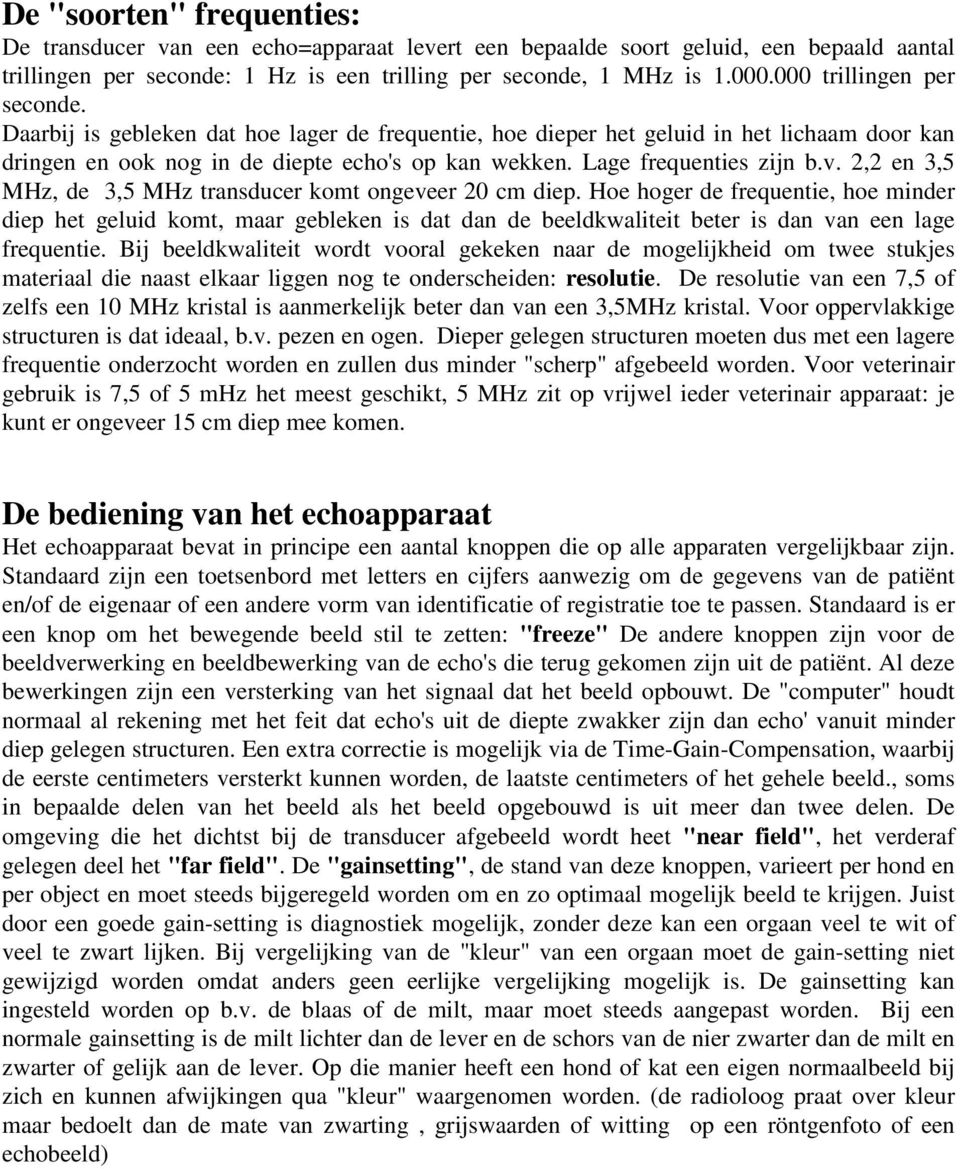 De "soorten" frequenties:
De transducer van een echo=apparaat levert een bepaalde soort geluid, een bepaald aantal trillingen per seconde: 1 Hz is een trilling per seconde, 1 MHz is 1.000.000 trillingen per seconde.
Daarbij is gebleken dat hoe lager de frequentie, hoe dieper het geluid in het lichaam door kan dringen en ook nog in de diepte echo's op kan wekken. Lage frequenties zijn b.v. 2,2 en 3,5 MHz, de 3,5 MHz transducer komt ongeveer 20 cm diep. Hoe hoger de frequentie, hoe minder diep het geluid komt, maar gebleken is dat dan de beeldkwaliteit beter is dan van een lage frequentie. Bij beeldkwaliteit wordt vooral gekeken naar de mogelijkheid om twee stukjes materiaal die naast elkaar liggen nog te onderscheiden: resolutie. De resolutie van een 7,5 of zelfs een 10 MHz kristal is aanmerkelijk beter dan van een 3,5MHz kristal. Voor oppervlakkige structuren is dat ideaal, b.v. pezen en ogen. Dieper gelegen structuren moeten dus met een lagere frequentie onderzocht worden en zullen dus minder "scherp" afgebeeld worden. Voor veterinair gebruik is 7,5 of 5 mhz het meest geschikt, 5 MHz zit op vrijwel ieder veterinair apparaat: je kunt er ongeveer 15 cm diep mee komen.

De bediening van het echoapparaat
Het echoapparaat bevat in principe een aantal knoppen die op alle apparaten vergelijkbaar zijn. Standaard zijn een toetsenbord met letters en cijfers aanwezig om de gegevens van de patiënt en/of de eigenaar of een andere vorm van identificatie of registratie toe te passen. Standaard is er een knop om het bewegende beeld stil te zetten: "freeze" De andere knoppen zijn voor de beeldverwerking en beeldbewerking van de echo's die terug gekomen zijn uit de patiënt. Al deze bewerkingen zijn een versterking van het signaal dat het beeld opbouwt. De "computer" houdt normaal al rekening met het feit dat echo's uit de diepte zwakker zijn dan echo' vanuit minder diep gelegen structuren. Een extra correctie is mogelijk via de Time-Gain-Compensation, waarbij de eerste centimeters versterkt kunnen worden, de laatste centimeters of het gehele beeld., soms in bepaalde delen van het beeld als het beeld opgebouwd is uit meer dan twee delen. De omgeving die het dichtst bij de transducer afgebeeld wordt heet "near field", het verderaf gelegen deel het "far field". De "gainsetting", de stand van deze knoppen, varieert per hond en per object en moet steeds bijgeregeld worden om en zo optimaal mogelijk beeld te krijgen. Juist door een goede gain-setting is diagnostiek mogelijk, zonder deze kan een orgaan veel te wit of veel te zwart lijken. Bij vergelijking van de "kleur" van een orgaan moet de gain-setting niet gewijzigd worden omdat anders geen eerlijke vergelijking mogelijk is. De gainsetting kan ingesteld worden op b.v. de blaas of de milt, maar moet steeds aangepast worden. Bij een normale gainsetting is de milt lichter dan de lever en de schors van de nier zwarter dan de milt en zwarter of gelijk aan de lever. Op die manier heeft een hond of kat een eigen normaalbeeld bij zich en kunnen afwijkingen qua "kleur" waargenomen worden. (de radioloog praat over kleur maar bedoelt dan de mate van zwarting , grijswaarden of witting op een röntgenfoto of een echobeeld)